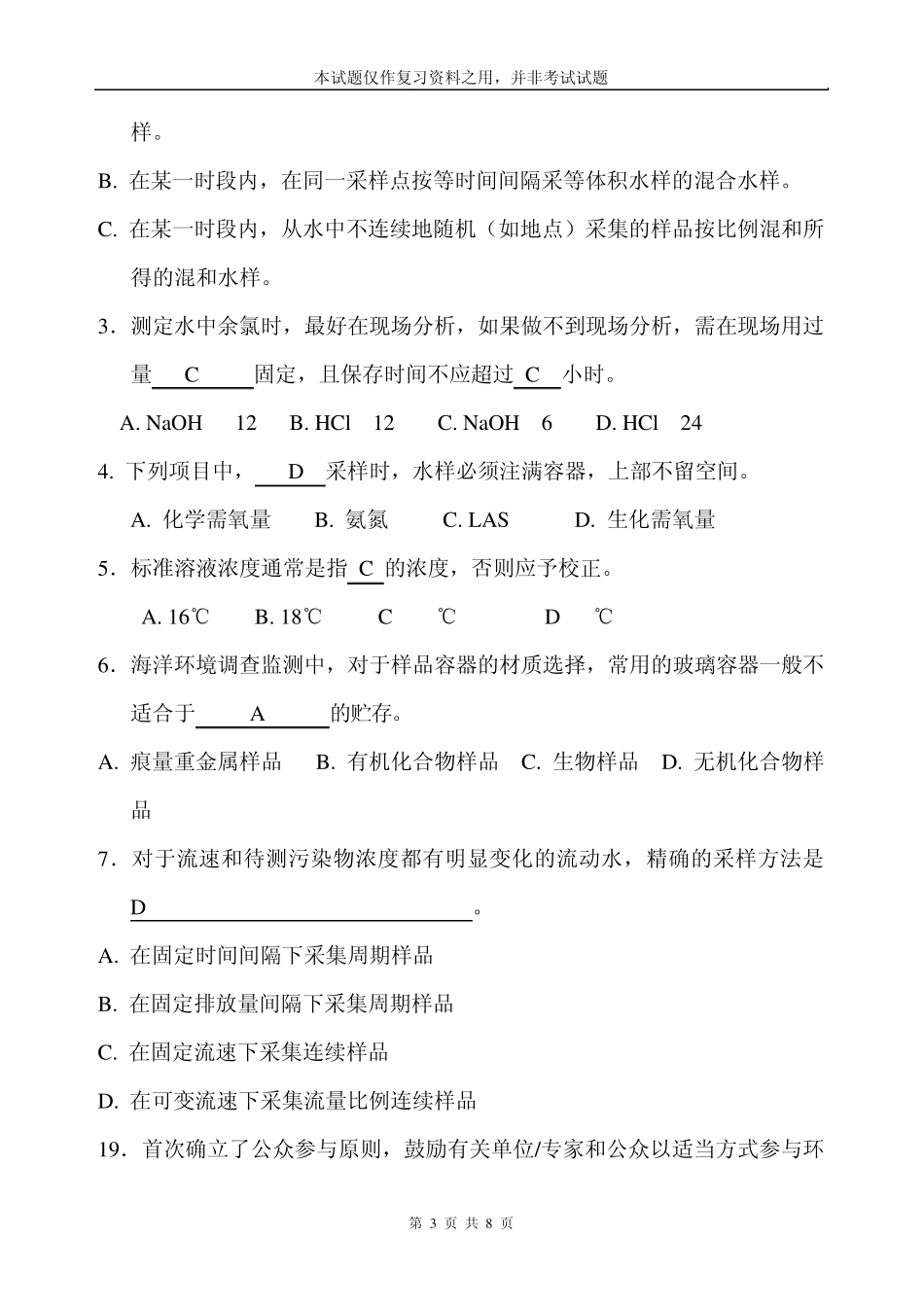 本试题仅作复习资料之用，并非考试试题

样。

B. 在某一时段内，在同一采样点按等时间间隔采等体积水样的混合水样。

C. 在某一时段内，从水中不连续地随机（如地点）采集的样品按比例混和所得的混和水样。

3．测定水中余氯时，最好在现场分析，如果做不到现场分析，需在现场用过量 C 固定，且保存时间不应超过 C 小时。

A. NaOH 12 B. HCl 12 C. NaOH 6 D. HCl 24

4. 下列项目中， D 采样时，水样必须注满容器，上部不留空间。

A. 化学需氧量 B. 氨氮 C. LAS D. 生化需氧量

5．标准溶液浓度通常是指 C 的浓度，否则应予校正。

A. 16℃ B. 18℃ C ℃ D ℃

6．海洋环境调查监测中，对于样品容器的材质选择，常用的玻璃容器一般不适合于 A 的贮存。

A. 痕量重金属样品 B. 有机化合物样品 C. 生物样品 D. 无机化合物样品

7．对于流速和待测污染物浓度都有明显变化的流动水，精确的采样方法是 D 。

A. 在固定时间间隔下采集周期样品

B. 在固定排放量间隔下采集周期样品

C. 在固定流速下采集连续样品

D. 在可变流速下采集流量比例连续样品

19．首次确立了公众参与原则，鼓励有关单位/专家和公众以适当方式参与环

第 3 页 共 8 页